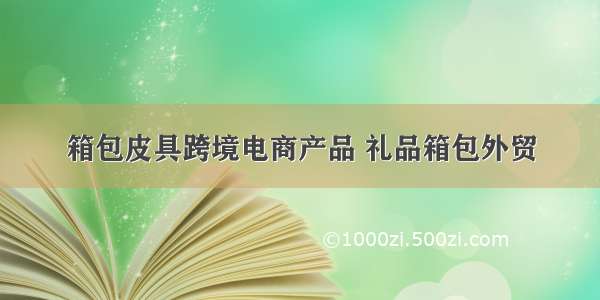 箱包皮具跨境电商产品 礼品箱包外贸

©1000zi.500zi.com